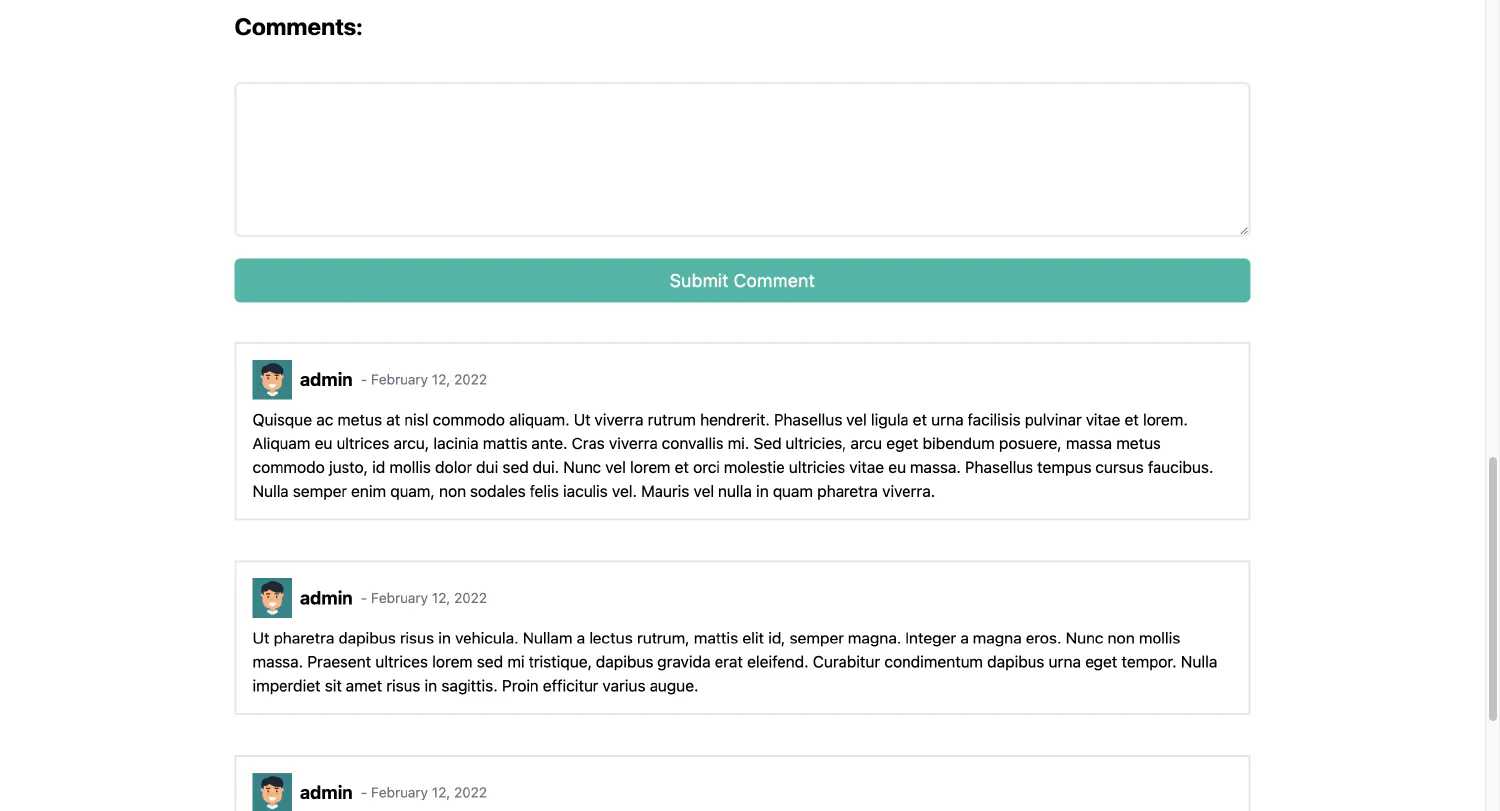 Comments:

Submit Comment

admin - February 12, 2022

Quisque ac metus at nisl commodo aliquam. Ut viverra rutrum hendrerit. Phasellus vel ligula et urna facilisis pulvinar vitae et lorem. Aliquam eu ultrices arcu, lacinia mattis ante. Cras viverra convallis mi. Sed ultricies, arcu eget bibendum posuere, massa metus commodo justo, id mollis dolor dui sed dui. Nunc vel lorem et orci molestie ultricies vitae eu massa. Phasellus tempus cursus faucibus. Nulla semper enim quam, non sodales felis iaculis vel. Mauris vel nulla in quam pharetra viverra.

admin - February 12, 2022

Ut pharetra dapibus risus in vehicula. Nullam a lectus rutrum, mattis elit id, semper magna. Integer a magna eros. Nunc non mollis massa. Praesent ultrices lorem sed mi tristique, dapibus gravida erat eleifend. Curabitur condimentum dapibus urna eget tempor. Nulla imperdiet sit amet risus in sagittis. Proin efficitur varius augue.

admin - February 12, 2022